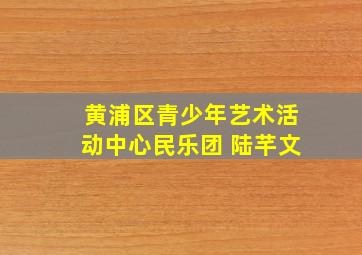 黄浦区青少年艺术活动中心民乐团 陆芊文